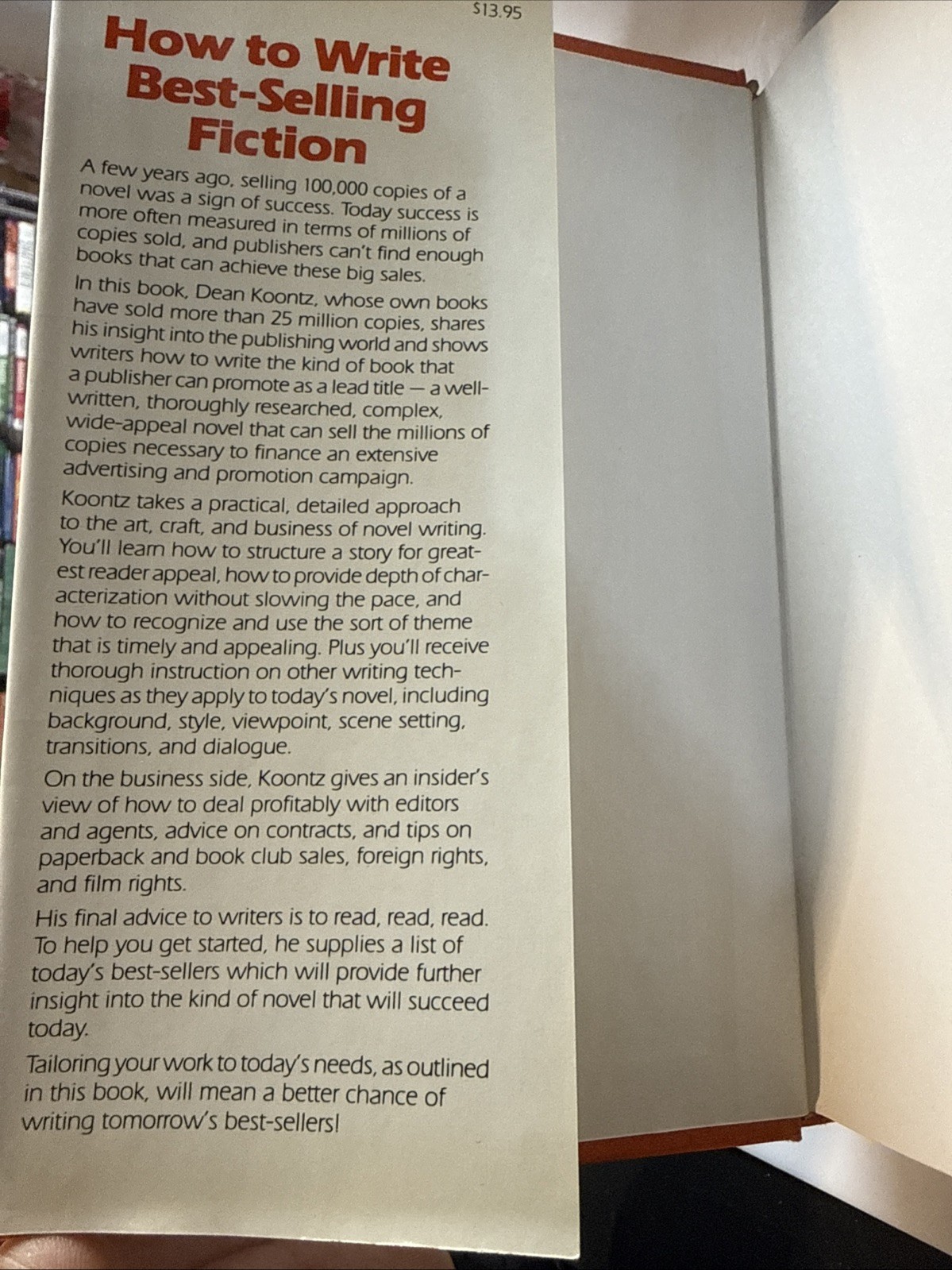 $13.95

How to Write Best-Selling Fiction

A few years ago, selling 100,000 copies of a novel was a sign of success. Today success is more often measured in terms of millions of copies sold, and publishers can't find enough books that can achieve these big sales.

In this book, Dean Koontz, whose own books have sold more than 25 million copies, shares his insight into the publishing world and shows writers how to write the kind of book that a publisher can promote as a lead title — a well-written, thoroughly researched, complex, wide-appeal novel that can sell the millions of copies necessary to finance an extensive advertising and promotion campaign.

Koontz takes a practical, detailed approach to the art, craft, and business of novel writing. You'll learn how to structure a story for greatest reader appeal, how to provide depth of characterization without slowing the pace, and how to recognize and use the sort of theme that is timely and appealing. Plus you'll receive thorough instruction on other writing techniques as they apply to today's novel, including background, style, viewpoint, scene setting, transitions, and dialogue.

On the business side, Koontz gives an insider's view of how to deal profitably with editors and agents, advice on contracts, and tips on paperback and book club sales, foreign rights, and film rights.

His final advice to writers is to read, read, read. To help you get started, he supplies a list of today's best-sellers which will provide further insight into the kind of novel that will succeed today.

Tailoring your work to today's needs, as outlined in this book, will mean a better chance of writing tomorrow's best-sellers!